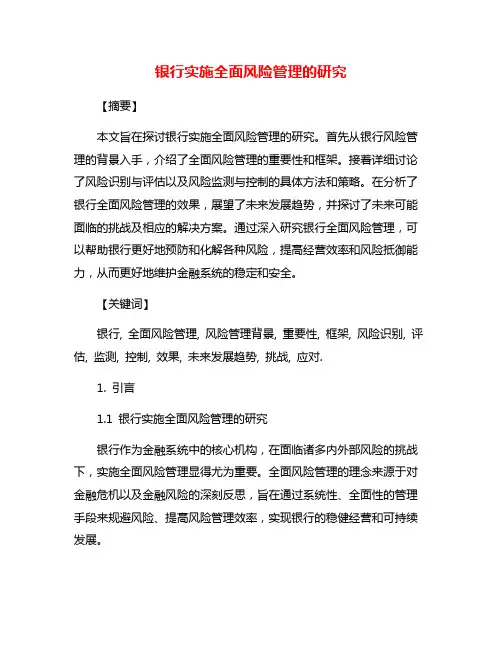 银行实施全面风险管理的研究

【摘要】

本文旨在探讨银行实施全面风险管理的研究。首先从银行风险管理的背景入手，介绍了全面风险管理的重要性和框架。接着详细讨论了风险识别与评估以及风险监测与控制的具体方法和策略。在分析了银行全面风险管理的效果，展望了未来发展趋势，并探讨了未来可能面临的挑战及相应的解决方案。通过深入研究银行全面风险管理，可以帮助银行更好地预防和化解各种风险，提高经营效率和风险抵御能力，从而更好地维护金融系统的稳定和安全。

【关键词】

银行, 全面风险管理, 风险管理背景, 重要性, 框架, 风险识别, 评估, 监测, 控制, 效果, 未来发展趋势, 挑战, 应对.

1. 引言

1.1 银行实施全面风险管理的研究

银行作为金融系统中的核心机构，在面临诸多内外部风险的挑战下，实施全面风险管理显得尤为重要。全面风险管理的理念来源于对金融危机以及金融风险的深刻反思，旨在通过系统性、全面性的管理手段来规避风险、提高风险管理效率，实现银行的稳健经营和可持续发展。